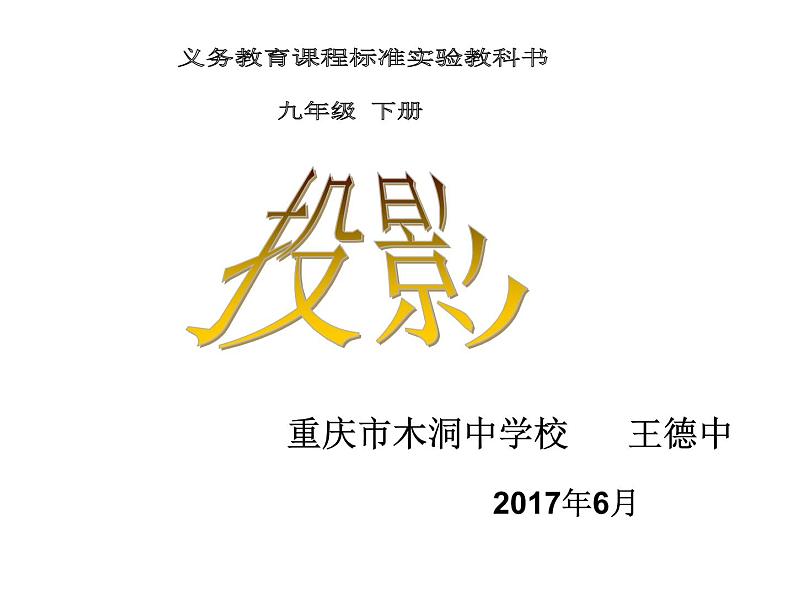 义务教育课程标准实验教科书

九年级 下册

投影

重庆市木洞中学校 王德中

2017年6月